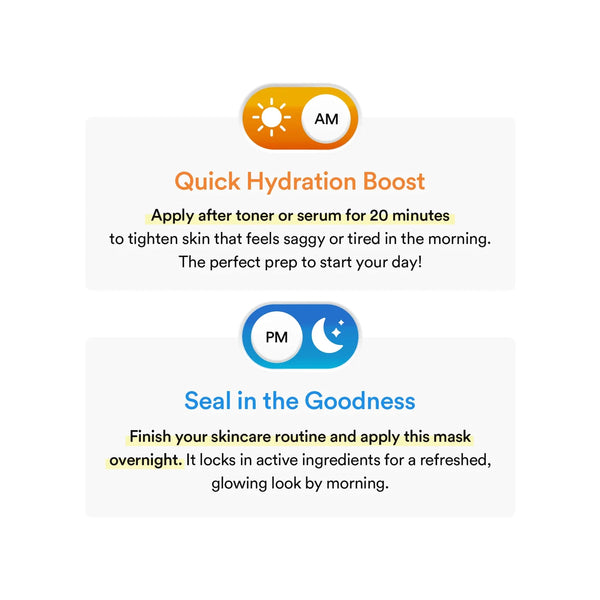 AM

Quick Hydration Boost

Apply after toner or serum for 20 minutes to tighten skin that feels saggy or tired in the morning. The perfect prep to start your day!

PM

Seal in the Goodness

Finish your skincare routine and apply this mask overnight. It locks in active ingredients for a refreshed, glowing look by morning.